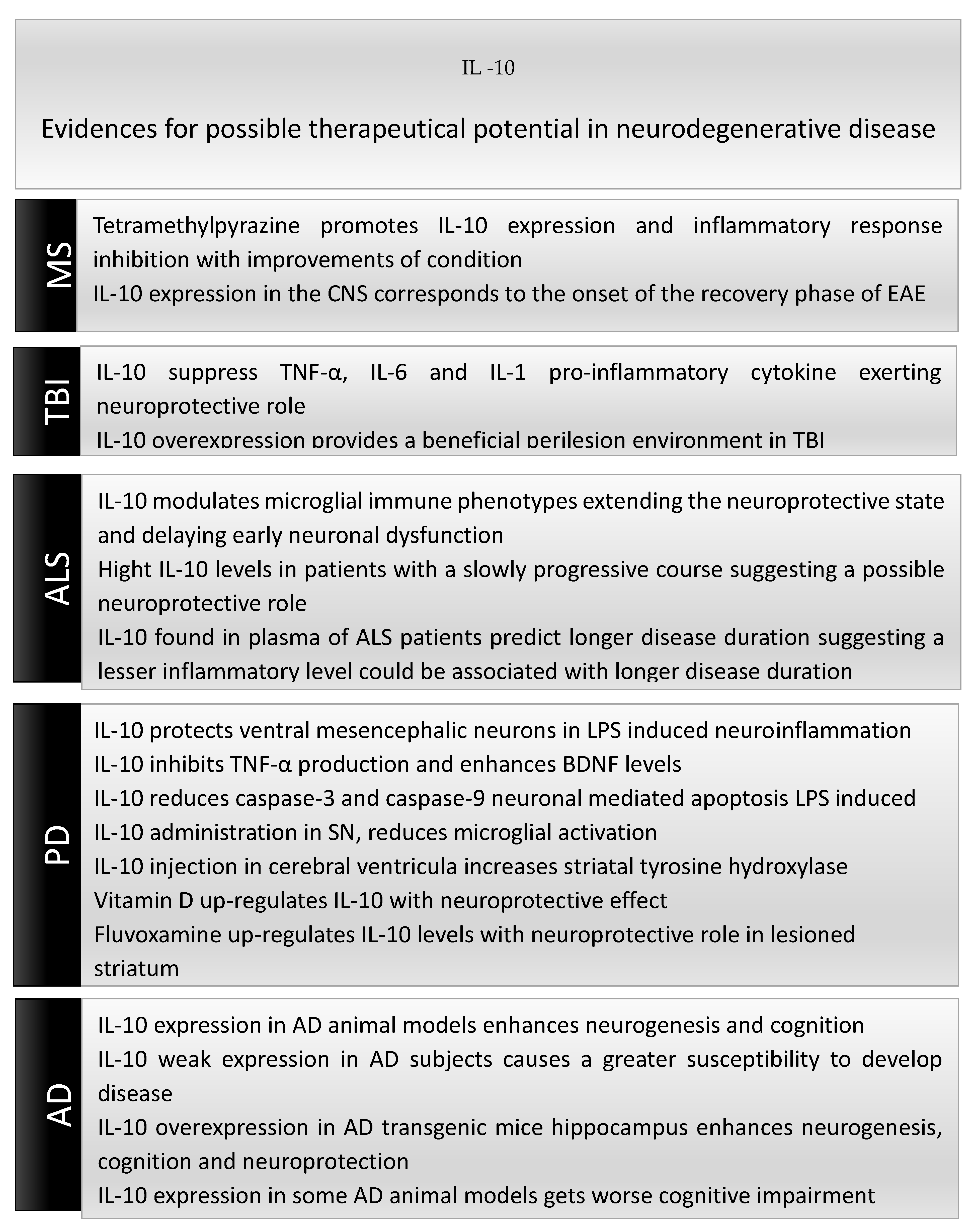 IL -10

Evidences for possible therapeutical potential in neurodegenerative disease

MS

Tetramethylpyrazine promotes IL-10 expression and inflammatory response inhibition with improvements of condition
IL-10 expression in the CNS corresponds to the onset of the recovery phase of EAE

TBI

IL-10 suppress TNF-α, IL-6 and IL-1 pro-inflammatory cytokine exerting neuroprotective role
IL-10 overexpression provides a beneficial perilesion environment in TBI

ALS

IL-10 modulates microglial immune phenotypes extending the neuroprotective state and delaying early neuronal dysfunction
Hight IL-10 levels in patients with a slowly progressive course suggesting a possible neuroprotective role
IL-10 found in plasma of ALS patients predict longer disease duration suggesting a lesser inflammatory level could be associated with longer disease duration

PD

IL-10 protects ventral mesencephalic neurons in LPS induced neuroinflammation
IL-10 inhibits TNF-α production and enhances BDNF levels
IL-10 reduces caspase-3 and caspase-9 neuronal mediated apoptosis LPS induced
IL-10 administration in SN, reduces microglial activation
IL-10 injection in cerebral ventricula increases striatal tyrosine hydroxylase
Vitamin D up-regulates IL-10 with neuroprotective effect
Fluvoxamine up-regulates IL-10 levels with neuroprotective role in lesioned striatum

AD

IL-10 expression in AD animal models enhances neurogenesis and cognition
IL-10 weak expression in AD subjects causes a greater susceptibility to develop disease
IL-10 overexpression in AD transgenic mice hippocampus enhances neurogenesis, cognition and neuroprotection
IL-10 expression in some AD animal models gets worse cognitive impairment